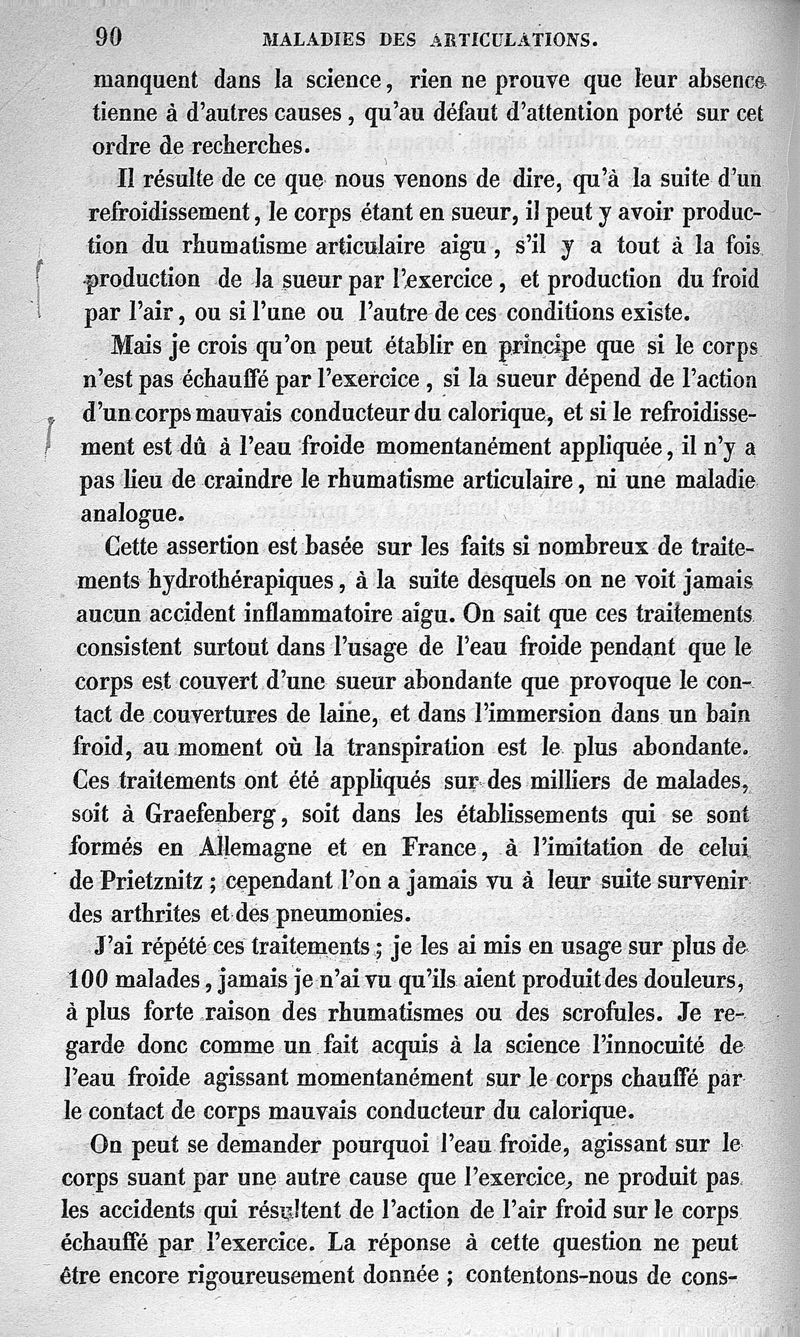 90 MALADIES DES ARTICULATIONS.

manquent dans la science, rien ne prouve que leur absence tienne à d'autres causes, qu'au défaut d'attention porté sur cet ordre de recherches.

Il résulte de ce que nous venons de dire, qu'à la suite d'un refroidissement, le corps étant en sueur, il peut y avoir production du rhumatisme articulaire aigu, s'il y a tout à la fois production de la sueur par l'exercice, et production du froid par l'air, ou si l'une ou l'autre de ces conditions existe.

Mais je crois qu'on peut établir en principe que si le corps n'est pas échauffé par l'exercice, si la sueur dépend de l'action d'un corps mauvais conducteur du calorique, et si le refroidissement est dû à l'eau froide momentanément appliquée, il n'y a pas lieu de craindre le rhumatisme articulaire, ni une maladie analogue.

Cette assertion est basée sur les faits si nombreux de traitements hydrothérapiques, à la suite desquels on ne voit jamais aucun accident inflammatoire aigu. On sait que ces traitements consistent surtout dans l'usage de l'eau froide pendant que le corps est couvert d'une sueur abondante que provoque le contact de couvertures de laine, et dans l'immersion dans un bain froid, au moment où la transpiration est le plus abondante. Ces traitements ont été appliqués sur des milliers de malades, soit à Graefenberg, soit dans les établissements qui se sont formés en Allemagne et en France, à l'imitation de celui de Prietznitz; cependant l'on a jamais vu à leur suite survenir des arthrites et des pneumonies.

J'ai répété ces traitements; je les ai mis en usage sur plus de 100 malades, jamais je n'ai vu qu'ils aient produit des douleurs, à plus forte raison des rhumatismes ou des scrofules. Je regarde donc comme un fait acquis à la science l'innocuité de l'eau froide agissant momentanément sur le corps chauffé par le contact de corps mauvais conducteur du calorique.

On peut se demander pourquoi l'eau froide, agissant sur le corps suant par une autre cause que l'exercice, ne produit pas les accidents qui résultent de l'action de l'air froid sur le corps échauffé par l'exercice. La réponse à cette question ne peut être encore rigoureusement donnée; contentons-nous de cons-